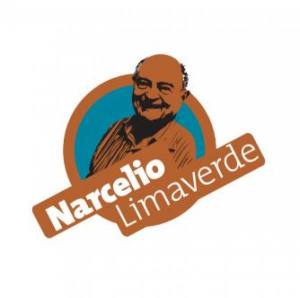 Narcelio
Limaverde